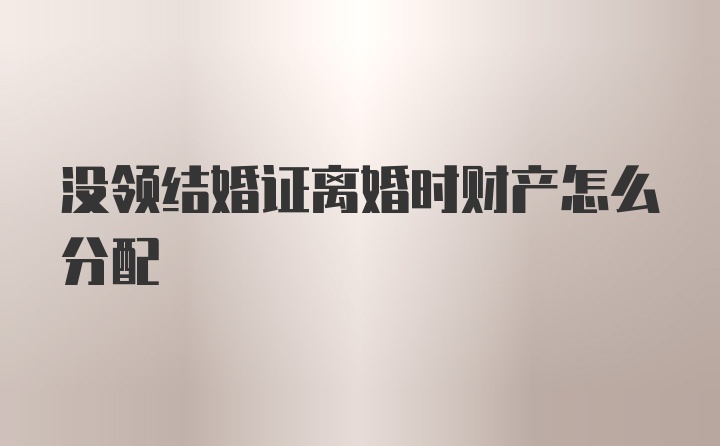 没领结婚证离婚时财产怎么分配